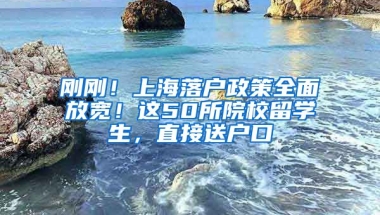 刚刚！上海落户政策全面放宽！这50所院校留学生，直接送户口